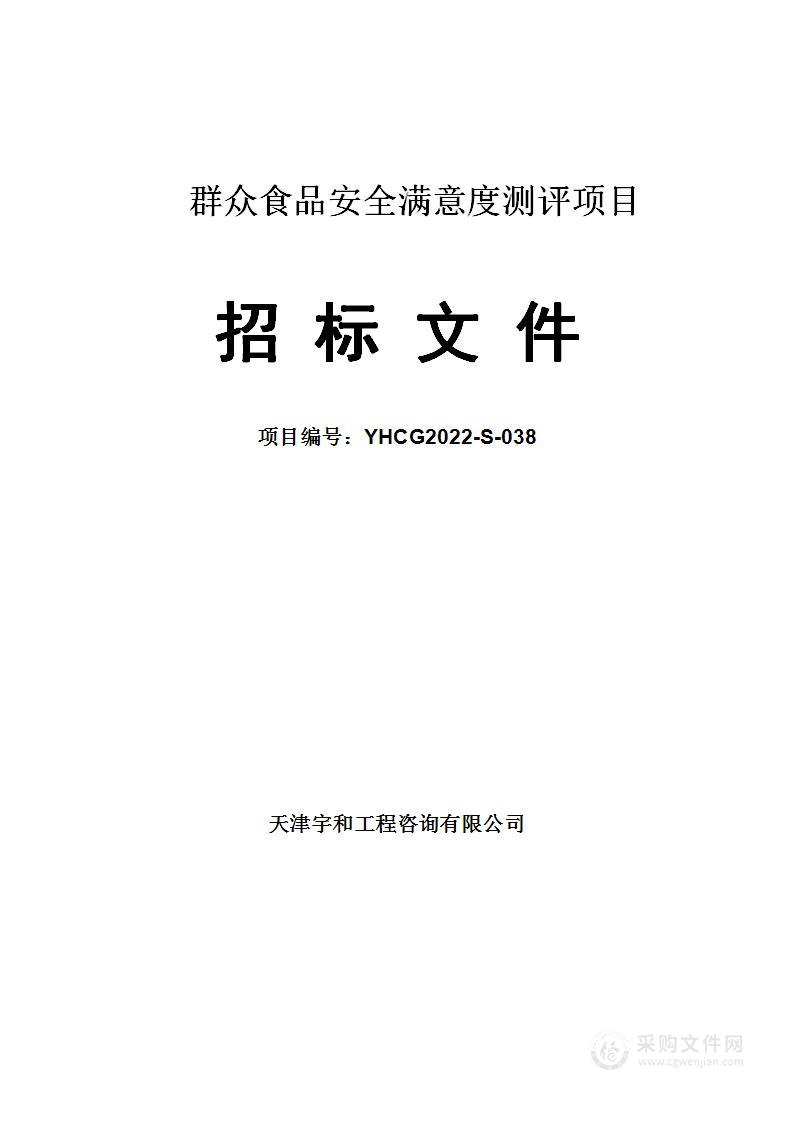 群众食品安全满意度测评项目

招 标 文 件

项目编号：YHCG2022-S-038

天津宇和工程咨询有限公司

采购文件网
www.cgwenjian.com